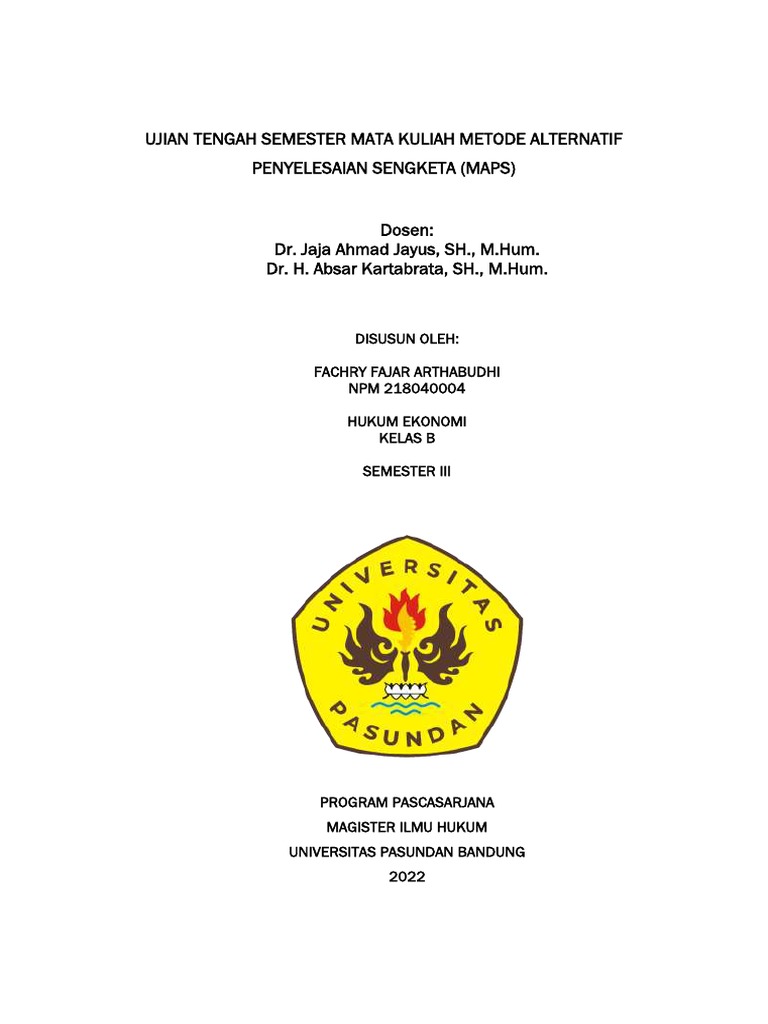 UJIAN TENGAH SEMESTER MATA KULIAH METODE ALTERNATIF PENYELESAIAN SENGKETA (MAPS)

Dosen:
Dr. Jaja Ahmad Jayus, SH., M.Hum.
Dr. H. Absar Kartabrata, SH., M.Hum.

DISUSUN OLEH:

FACHRY FAJAR ARTHABUDHI
NPM 218040004

HUKUM EKONOMI
KELAS B

SEMESTER III

UNIVERSITAS
PASUNDAN

PROGRAM PASCASARJANA
MAGISTER ILMU HUKUM
UNIVERSITAS PASUNDAN BANDUNG
2022